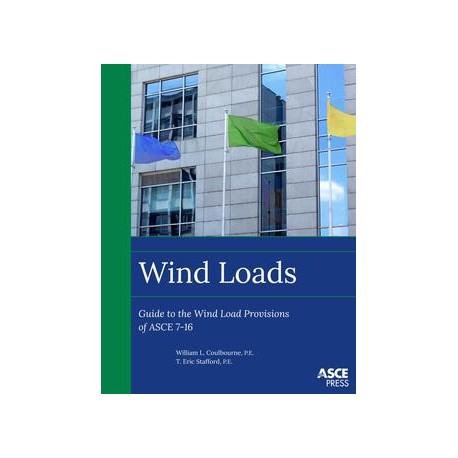 Wind Loads

Guide to the Wind Load Provisions of ASCE 7-16

William L. Coulbourne, P.E.
T. Eric Stafford, P.E.

ASCE
PRESS